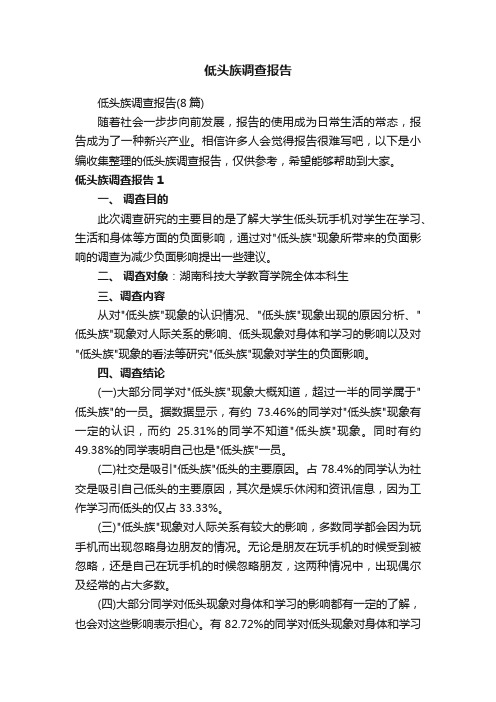 低头族调查报告

低头族调查报告(8 篇)

随着社会一步步向前发展，报告的使用成为日常生活的常态，报告成为了一种新兴产业。相信许多人会觉得报告很难写吧，以下是小编收集整理的低头族调查报告，仅供参考，希望能够帮助到大家。

低头族调查报告 1

一、 调查目的

此次调查研究的主要目的是了解大学生低头玩手机对学生在学习、生活和身体等方面的负面影响，通过对"低头族"现象所带来的负面影响的调查为减少负面影响提出一些建议。

二、 调查对象：湖南科技大学教育学院全体本科生

三、调查内容

从对"低头族"现象的认识情况、"低头族"现象出现的原因分析、"低头族"现象对人际关系的影响、低头现象对身体和学习的影响以及对"低头族"现象的看法等研究"低头族"现象对学生的负面影响。

四、调查结论

(一)大部分同学对"低头族"现象大概知道，超过一半的同学属于"低头族"的一员。据数据显示，有约 73.46%的同学对"低头族"现象有一定的认识，而约 25.31%的同学不知道"低头族"现象。同时有约 49.38%的同学表明自己也是"低头族"一员。

(二)社交是吸引"低头族"低头的主要原因。占 78.4%的同学认为社交是吸引自己低头的主要原因，其次是娱乐休闲和资讯信息，因为工作学习而低头的仅占 33.33%。

(三)"低头族"现象对人际关系有较大的影响，多数同学都会因为玩手机而出现忽略身边朋友的情况。无论是朋友在玩手机的时候受到被忽略，还是自己在玩手机的时候忽略朋友，这两种情况中，出现偶尔及经常的占大多数。

(四)大部分同学对低头现象对身体和学习的影响都有一定的了解，也会对这些影响表示担心。有 82.72%的同学对低头现象对身体和学习